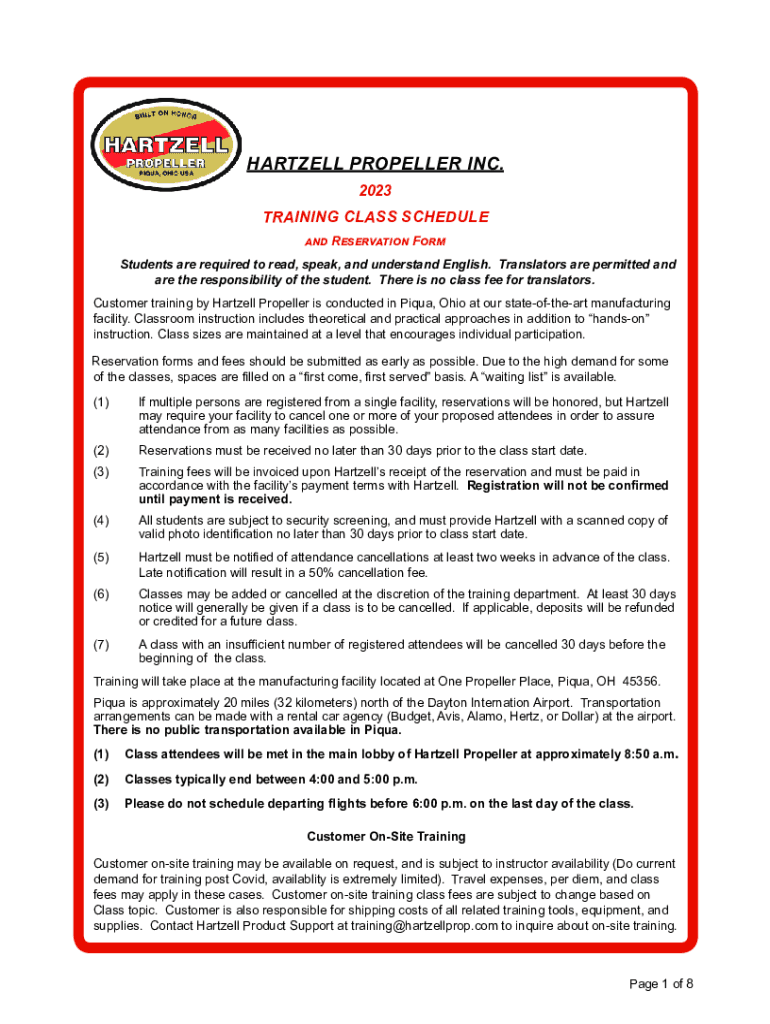 BUILT ON HONOR
HARTZELL
PROPELLER
PIQUA, OHIO USA

HARTZELL PROPELLER INC.

2023

TRAINING CLASS SCHEDULE

AND RESERVATION FORM

Students are required to read, speak, and understand English. Translators are permitted and are the responsibility of the student. There is no class fee for translators.

Customer training by Hartzell Propeller is conducted in Piqua, Ohio at our state-of-the-art manufacturing facility. Classroom instruction includes theoretical and practical approaches in addition to "hands-on" instruction. Class sizes are maintained at a level that encourages individual participation.

Reservation forms and fees should be submitted as early as possible. Due to the high demand for some of the classes, spaces are filled on a "first come, first served" basis. A "waiting list" is available.

(1) If multiple persons are registered from a single facility, reservations will be honored, but Hartzell may require your facility to cancel one or more of your proposed attendees in order to assure attendance from as many facilities as possible.

(2) Reservations must be received no later than 30 days prior to the class start date.

(3) Training fees will be invoiced upon Hartzell's receipt of the reservation and must be paid in accordance with the facility's payment terms with Hartzell. Registration will not be confirmed until payment is received.

(4) All students are subject to security screening, and must provide Hartzell with a scanned copy of valid photo identification no later than 30 days prior to class start date.

(5) Hartzell must be notified of attendance cancellations at least two weeks in advance of the class. Late notification will result in a 50% cancellation fee.

(6) Classes may be added or cancelled at the discretion of the training department. At least 30 days notice will generally be given if a class is to be cancelled. If applicable, deposits will be refunded or credited for a future class.

(7) A class with an insufficient number of registered attendees will be cancelled 30 days before the beginning of the class.

Training will take place at the manufacturing facility located at One Propeller Place, Piqua, OH 45356.

Piqua is approximately 20 miles (32 kilometers) north of the Dayton Internation Airport. Transportation arrangements can be made with a rental car agency (Budget, Avis, Alamo, Hertz, or Dollar) at the airport. There is no public transportation available in Piqua.

(1) Class attendees will be met in the main lobby of Hartzell Propeller at approximately 8:50 a.m.

(2) Classes typically end between 4:00 and 5:00 p.m.

(3) Please do not schedule departing flights before 6:00 p.m. on the last day of the class.

Customer On-Site Training

Customer on-site training may be available on request, and is subject to instructor availability (Do current demand for training post Covid, availablity is extremely limited). Travel expenses, per diem, and class fees may apply in these cases. Customer on-site training class fees are subject to change based on Class topic. Customer is also responsible for shipping costs of all related training tools, equipment, and supplies. Contact Hartzell Product Support at training@hartzellprop.com to inquire about on-site training.

Page 1 of 8